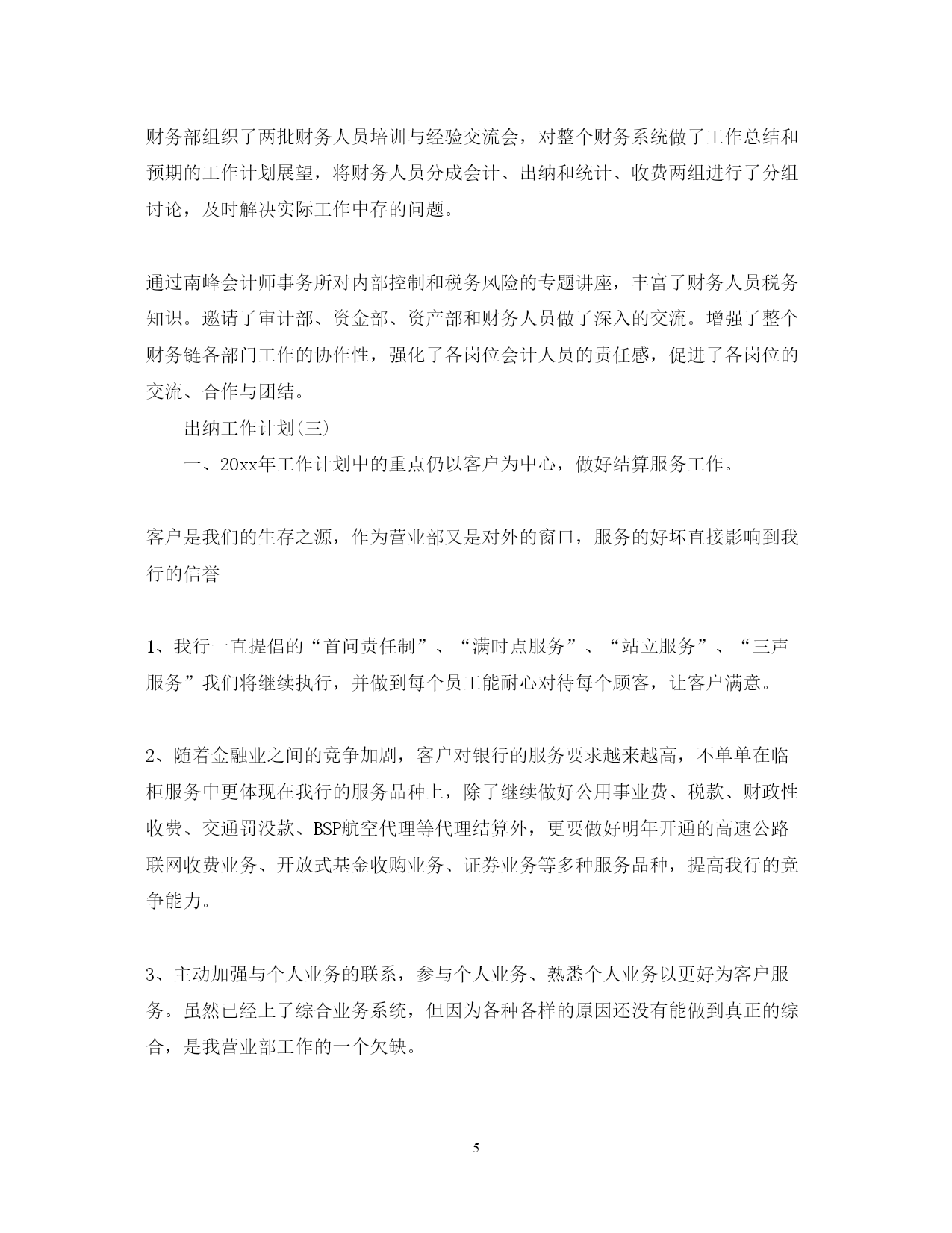 财务部组织了两批财务人员培训与经验交流会，对整个财务系统做了工作总结和预期的工作计划展望，将财务人员分成会计、出纳和统计、收费两组进行了分组讨论，及时解决实际工作中存的问题。

通过南峰会计师事务所对内部控制和税务风险的专题讲座，丰富了财务人员税务知识。邀请了审计部、资金部、资产部和财务人员做了深入的交流。增强了整个财务链各部门工作的协作性，强化了各岗位会计人员的责任感，促进了各岗位的交流、合作与团结。

出纳工作计划(三)

一、20xx年工作计划中的重点仍以客户为中心，做好结算服务工作。

客户是我们的生存之源，作为营业部又是对外的窗口，服务的好坏直接影响到我行的信誉

1、我行一直提倡的“首问责任制”、“满时点服务”、“站立服务”、“三声服务”我们将继续执行，并做到每个员工能耐心对待每个顾客，让客户满意。

2、随着金融业之间的竞争加剧，客户对银行的服务要求越来越高，不单单在临柜服务中更体现在我行的服务品种上，除了继续做好公用事业费、税款、财政性收费、交通罚没款、BSP航空代理等代理结算外，更要做好明年开通的高速公路联网收费业务、开放式基金收购业务、证券业务等多种服务品种，提高我行的竞争能力。

3、主动加强与个人业务的联系，参与个人业务、熟悉个人业务以更好为客户服务。虽然已经上了综合业务系统，但因为各种各样的原因还没有能做到真正的综合，是我营业部工作的一个欠缺。

5